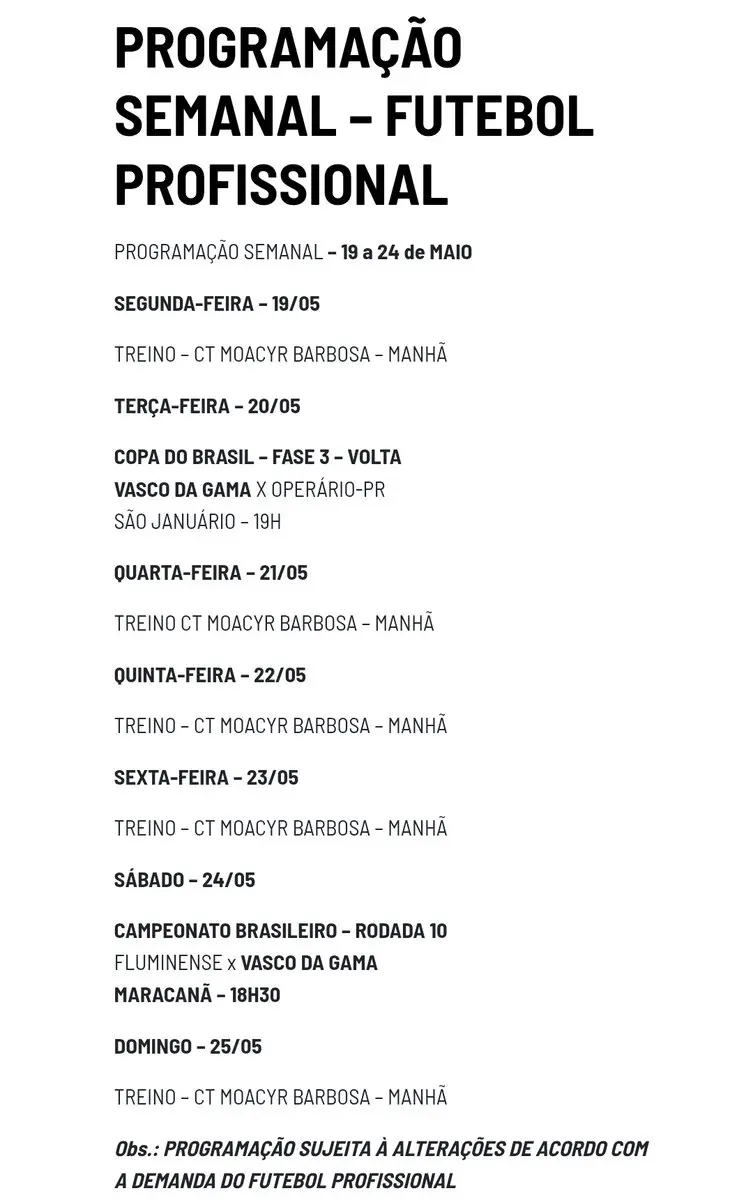 PROGRAMAÇÃO SEMANAL – FUTEBOL PROFISSIONAL

PROGRAMAÇÃO SEMANAL – 19 a 24 de MAIO

SEGUNDA-FEIRA – 19/05

TREINO – CT MOACYR BARBOSA – MANHÃ

TERÇA-FEIRA – 20/05

COPA DO BRASIL – FASE 3 – VOLTA
VASCO DA GAMA X OPERÁRIO-PR
SÃO JANUÁRIO – 19H

QUARTA-FEIRA – 21/05

TREINO CT MOACYR BARBOSA – MANHÃ

QUINTA-FEIRA – 22/05

TREINO – CT MOACYR BARBOSA – MANHÃ

SEXTA-FEIRA – 23/05

TREINO – CT MOACYR BARBOSA – MANHÃ

SÁBADO – 24/05

CAMPEONATO BRASILEIRO – RODADA 10
FLUMINENSE x VASCO DA GAMA
MARACANÃ – 18H30

DOMINGO – 25/05

TREINO – CT MOACYR BARBOSA – MANHÃ

Obs.: PROGRAMAÇÃO SUJEITA À ALTERAÇÕES DE ACORDO COM A DEMANDA DO FUTEBOL PROFISSIONAL